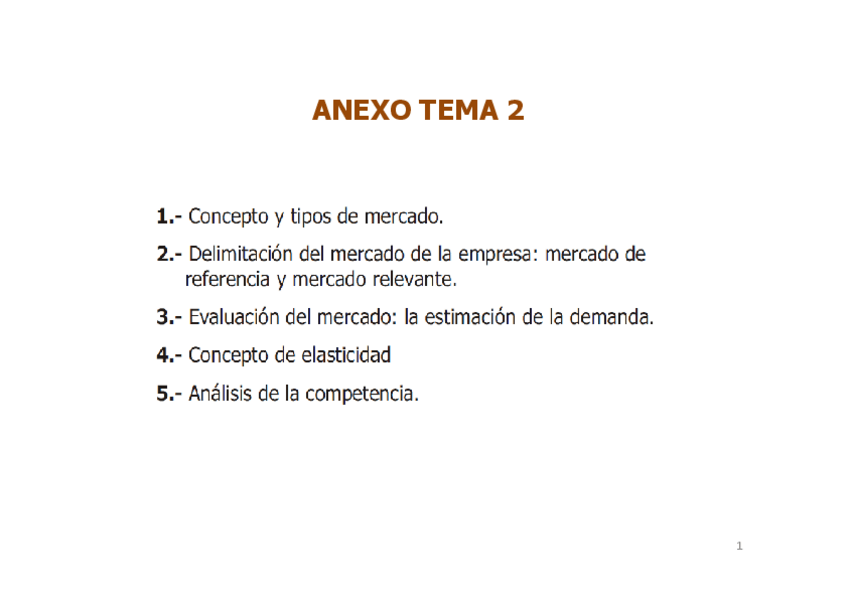 ANEXO TEMA 2

1.- Concepto y tipos de mercado.

2.- Delimitación del mercado de la empresa: mercado de referencia y mercado relevante.

3.- Evaluación del mercado: la estimación de la demanda.

4.- Concepto de elasticidad

5.- Análisis de la competencia.

1